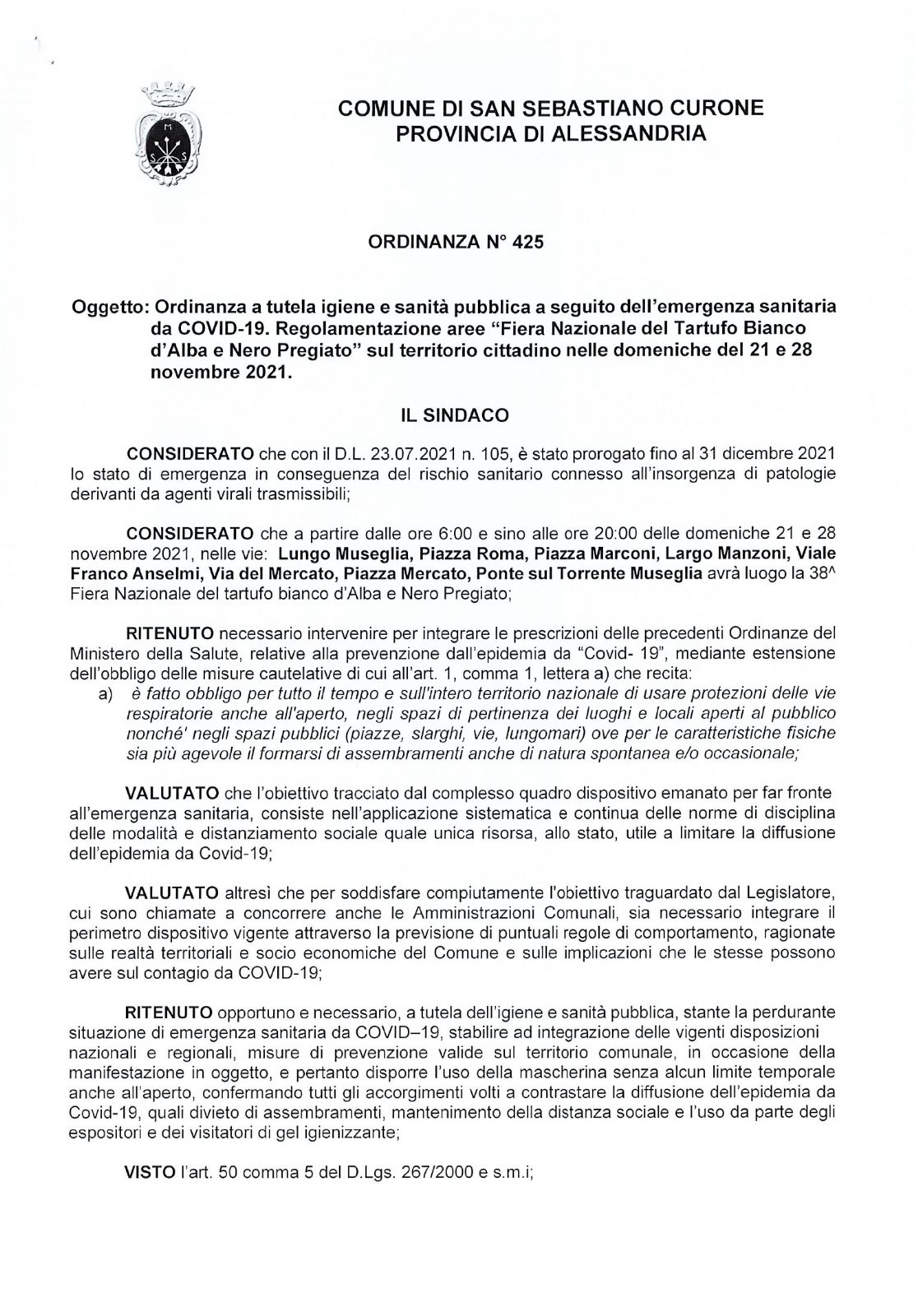 COMUNE DI SAN SEBASTIANO CURONE
PROVINCIA DI ALESSANDRIA

ORDINANZA N° 425

Oggetto: Ordinanza a tutela igiene e sanità pubblica a seguito dell'emergenza sanitaria da COVID-19. Regolamentazione aree "Fiera Nazionale del Tartufo Bianco d'Alba e Nero Pregiato" sul territorio cittadino nelle domeniche del 21 e 28 novembre 2021.

IL SINDACO

CONSIDERATO che con il D.L. 23.07.2021 n. 105, è stato prorogato fino al 31 dicembre 2021 lo stato di emergenza in conseguenza del rischio sanitario connesso all'insorgenza di patologie derivanti da agenti virali trasmissibili;

CONSIDERATO che a partire dalle ore 6:00 e sino alle ore 20:00 delle domeniche 21 e 28 novembre 2021, nelle vie: Lungo Museglia, Piazza Roma, Piazza Marconi, Largo Manzoni, Viale Franco Anselmi, Via del Mercato, Piazza Mercato, Ponte sul Torrente Museglia avrà luogo la 38^ Fiera Nazionale del tartufo bianco d'Alba e Nero Pregiato;

RITENUTO necessario intervenire per integrare le prescrizioni delle precedenti Ordinanze del Ministero della Salute, relative alla prevenzione dall'epidemia da "Covid- 19", mediante estensione dell'obbligo delle misure cautelative di cui all'art. 1, comma 1, lettera a) che recita:
a) è fatto obbligo per tutto il tempo e sull'intero territorio nazionale di usare protezioni delle vie respiratorie anche all'aperto, negli spazi di pertinenza dei luoghi e locali aperti al pubblico nonché' negli spazi pubblici (piazze, slarghi, vie, lungomari) ove per le caratteristiche fisiche sia più agevole il formarsi di assembramenti anche di natura spontanea e/o occasionale;

VALUTATO che l'obiettivo tracciato dal complesso quadro dispositivo emanato per far fronte all'emergenza sanitaria, consiste nell'applicazione sistematica e continua delle norme di disciplina delle modalità e distanziamento sociale quale unica risorsa, allo stato, utile a limitare la diffusione dell'epidemia da Covid-19;

VALUTATO altresì che per soddisfare compiutamente l'obiettivo traguardato dal Legislatore, cui sono chiamate a concorrere anche le Amministrazioni Comunali, sia necessario integrare il perimetro dispositivo vigente attraverso la previsione di puntuali regole di comportamento, ragionate sulle realtà territoriali e socio economiche del Comune e sulle implicazioni che le stesse possono avere sul contagio da COVID-19;

RITENUTO opportuno e necessario, a tutela dell'igiene e sanità pubblica, stante la perdurante situazione di emergenza sanitaria da COVID–19, stabilire ad integrazione delle vigenti disposizioni nazionali e regionali, misure di prevenzione valide sul territorio comunale, in occasione della manifestazione in oggetto, e pertanto disporre l'uso della mascherina senza alcun limite temporale anche all'aperto, confermando tutti gli accorgimenti volti a contrastare la diffusione dell'epidemia da Covid-19, quali divieto di assembramenti, mantenimento della distanza sociale e l'uso da parte degli espositori e dei visitatori di gel igienizzante;

VISTO l'art. 50 comma 5 del D.Lgs. 267/2000 e s.m.i;